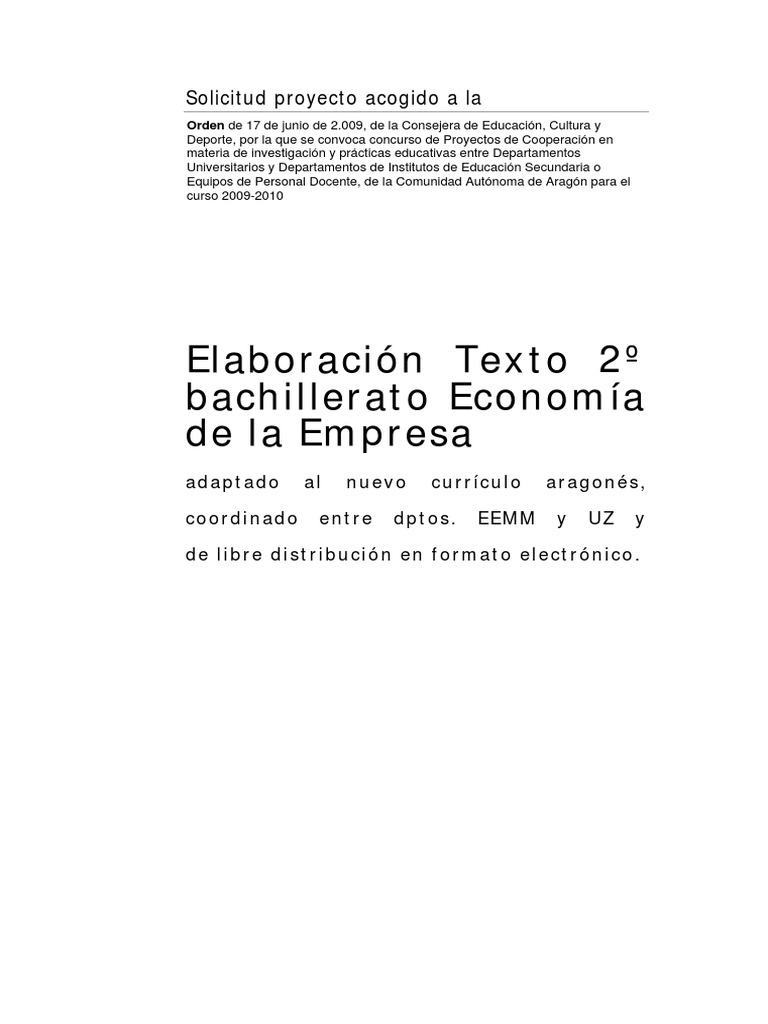 Solicitud proyecto acogido a la

Orden de 17 de junio de 2.009, de la Consejera de Educación, Cultura y Deporte, por la que se convoca concurso de Proyectos de Cooperación en materia de investigación y prácticas educativas entre Departamentos Universitarios y Departamentos de Institutos de Educación Secundaria o Equipos de Personal Docente, de la Comunidad Autónoma de Aragón para el curso 2009-2010

Elaboración Texto 2º bachillerato Economía de la Empresa

adaptado al nuevo currículo aragonés, coordinado entre dptos. EEMM y UZ y de libre distribución en formato electrónico.